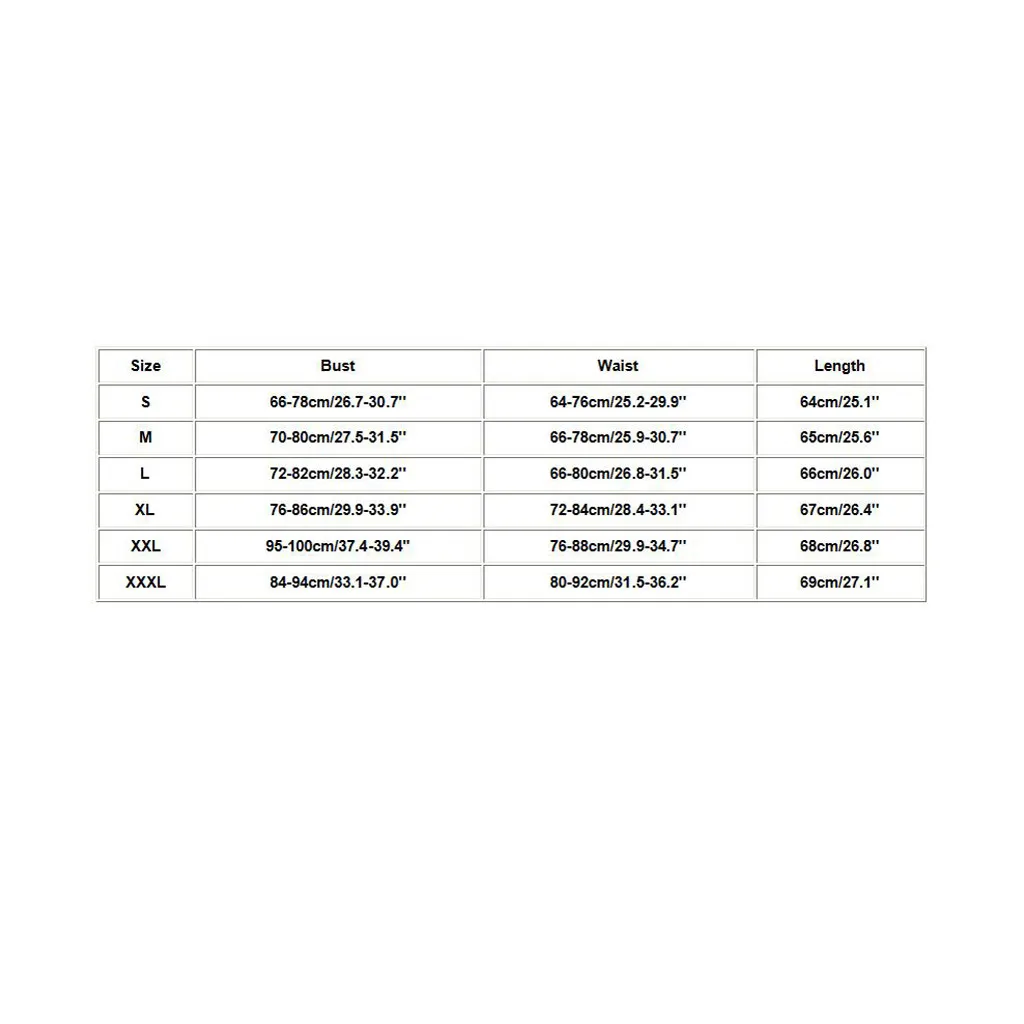 | Size | Bust | Waist | Length |
|---|---|---|---|
| S | 66-78cm/26.7-30.7'' | 64-76cm/25.2-29.9'' | 64cm/25.1'' |
| M | 70-80cm/27.5-31.5'' | 66-78cm/25.9-30.7'' | 65cm/25.6'' |
| L | 72-82cm/28.3-32.2'' | 66-80cm/26.8-31.5'' | 66cm/26.0'' |
| XL | 76-86cm/29.9-33.9'' | 72-84cm/28.4-33.1'' | 67cm/26.4'' |
| XXL | 95-100cm/37.4-39.4'' | 76-88cm/29.9-34.7'' | 68cm/26.8'' |
| XXXL | 84-94cm/33.1-37.0'' | 80-92cm/31.5-36.2'' | 69cm/27.1'' |